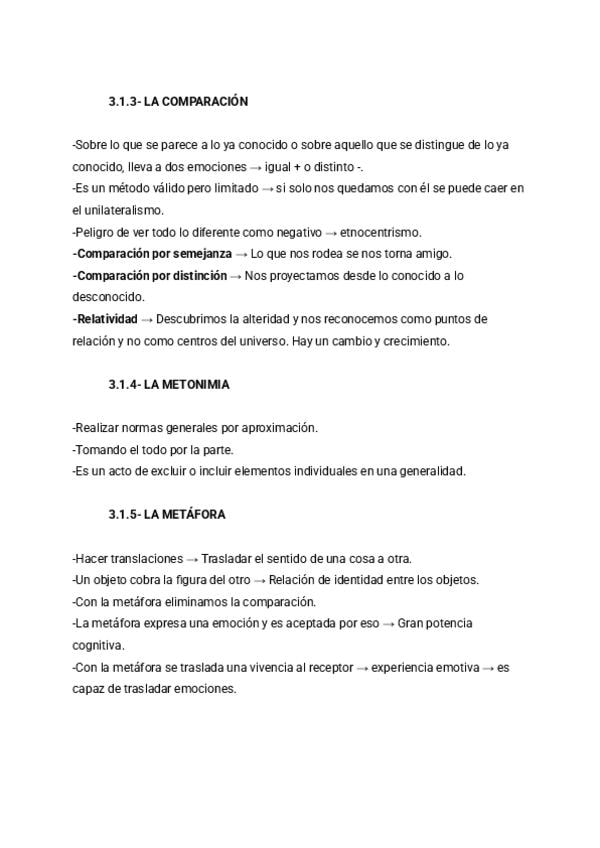 3.1.3- LA COMPARACIÓN

-Sobre lo que se parece a lo ya conocido o sobre aquello que se distingue de lo ya conocido, lleva a dos emociones → igual + o distinto -.
-Es un método válido pero limitado → si solo nos quedamos con él se puede caer en el unilateralismo.
-Peligro de ver todo lo diferente como negativo → etnocentrismo.
-Comparación por semejanza → Lo que nos rodea se nos torna amigo.
-Comparación por distinción → Nos proyectamos desde lo conocido a lo desconocido.
-Relatividad → Descubrimos la alteridad y nos reconocemos como puntos de relación y no como centros del universo. Hay un cambio y crecimiento.

3.1.4- LA METONIMIA

-Realizar normas generales por aproximación.
-Tomando el todo por la parte.
-Es un acto de excluir o incluir elementos individuales en una generalidad.

3.1.5- LA METÁFORA

-Hacer translaciones → Trasladar el sentido de una cosa a otra.
-Un objeto cobra la figura del otro → Relación de identidad entre los objetos.
-Con la metáfora eliminamos la comparación.
-La metáfora expresa una emoción y es aceptada por eso → Gran potencia cognitiva.
-Con la metáfora se traslada una vivencia al receptor → experiencia emotiva → es capaz de trasladar emociones.